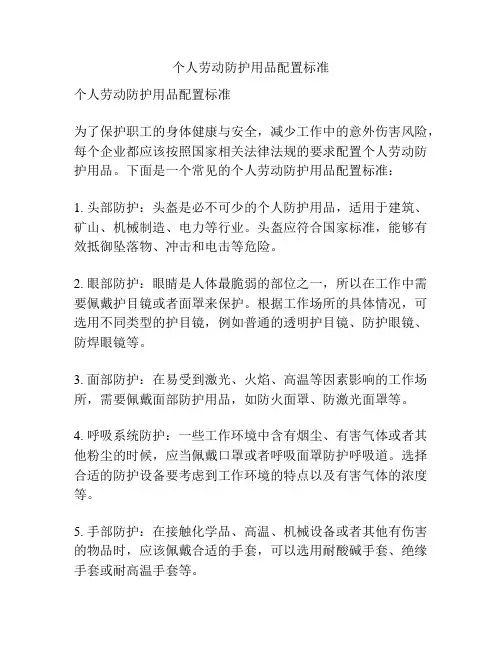 个人劳动防护用品配置标准

个人劳动防护用品配置标准

为了保护职工的身体健康与安全，减少工作中的意外伤害风险，每个企业都应该按照国家相关法律法规的要求配置个人劳动防护用品。下面是一个常见的个人劳动防护用品配置标准：

1. 头部防护：头盔是必不可少的个人防护用品，适用于建筑、矿山、机械制造、电力等行业。头盔应符合国家标准，能够有效抵御坠落物、冲击和电击等危险。

2. 眼部防护：眼睛是人体最脆弱的部位之一，所以在工作中需要佩戴护目镜或者面罩来保护。根据工作场所的具体情况，可选用不同类型的护目镜，例如普通的透明护目镜、防护眼镜、防焊眼镜等。

3. 面部防护：在易受到激光、火焰、高温等因素影响的工作场所，需要佩戴面部防护用品，如防火面罩、防激光面罩等。

4. 呼吸系统防护：一些工作环境中含有烟尘、有害气体或者其他粉尘的时候，应当佩戴口罩或者呼吸面罩防护呼吸道。选择合适的防护设备要考虑到工作环境的特点以及有害气体的浓度等。

5. 手部防护：在接触化学品、高温、机械设备或者其他有伤害的物品时，应该佩戴合适的手套，可以选用耐酸碱手套、绝缘手套或耐高温手套等。